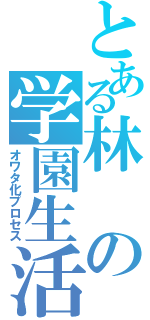 とある林の学園生活

オワタ化プロセス